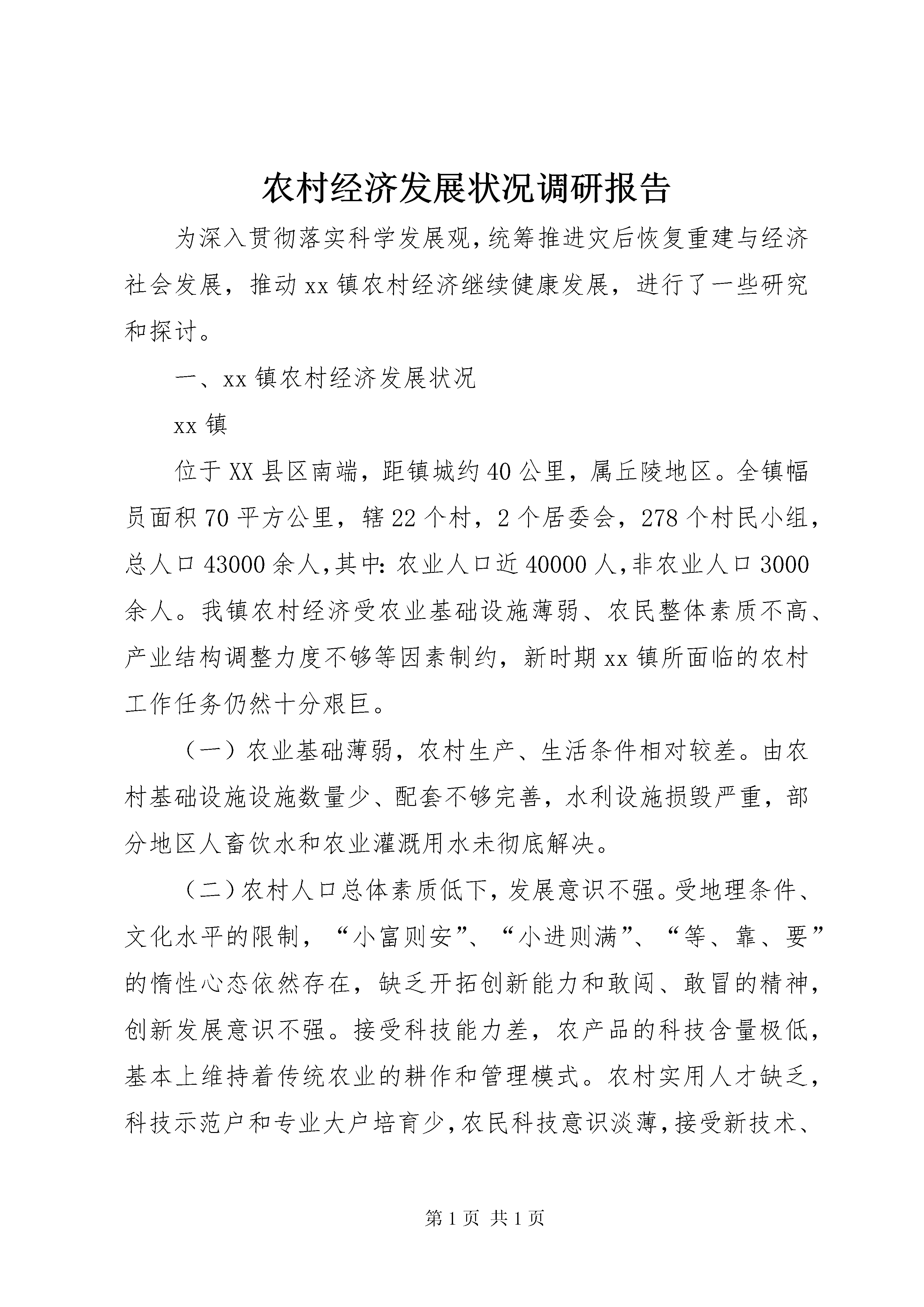 农村经济发展状况调研报告

为深入贯彻落实科学发展观，统筹推进灾后恢复重建与经济社会发展，推动xx镇农村经济继续健康发展，进行了一些研究和探讨。

一、xx镇农村经济发展状况

xx镇

位于XX县区南端，距镇城约40公里，属丘陵地区。全镇幅员面积70平方公里，辖22个村，2个居委会，278个村民小组，总人口43000余人，其中：农业人口近40000人，非农业人口3000余人。我镇农村经济受农业基础设施薄弱、农民整体素质不高、产业结构调整力度不够等因素制约，新时期xx镇所面临的农村工作任务仍然十分艰巨。

（一）农业基础薄弱，农村生产、生活条件相对较差。由农村基础设施设施数量少、配套不够完善，水利设施损毁严重，部分地区人畜饮水和农业灌溉用水未彻底解决。

（二）农村人口总体素质低下，发展意识不强。受地理条件、文化水平的限制，“小富则安”、“小进则满”、“等、靠、要”的惰性心态依然存在，缺乏开拓创新能力和敢闯、敢冒的精神，创新发展意识不强。接受科技能力差，农产品的科技含量极低，基本上维持着传统农业的耕作和管理模式。农村实用人才缺乏，科技示范户和专业大户培育少，农民科技意识淡薄，接受新技术、

第1页 共1页